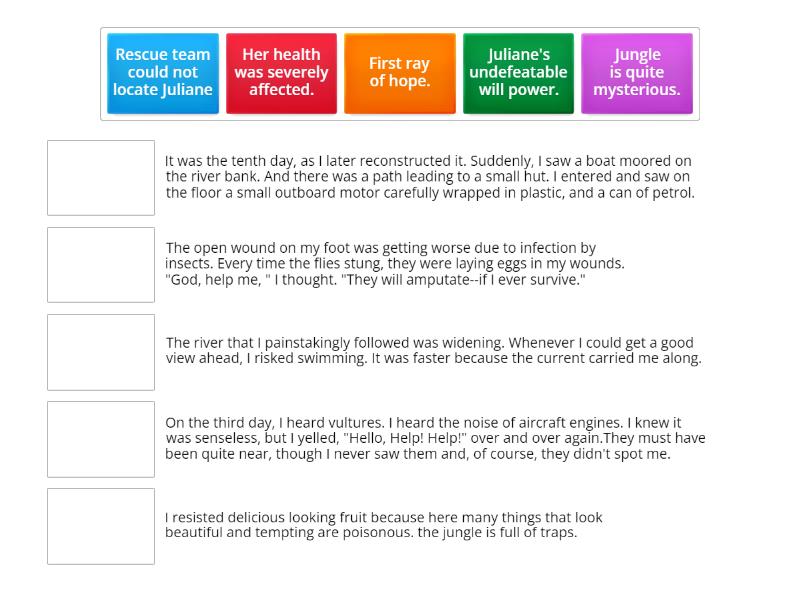 Rescue team could not locate Juliane

Her health was severely affected.

First ray of hope.

Juliane's undefeatable will power.

Jungle is quite mysterious.

It was the tenth day, as I later reconstructed it. Suddenly, I saw a boat moored on the river bank. And there was a path leading to a small hut. I entered and saw on the floor a small outboard motor carefully wrapped in plastic, and a can of petrol.

The open wound on my foot was getting worse due to infection by insects. Every time the flies stung, they were laying eggs in my wounds. "God, help me, " I thought. "They will amputate--if I ever survive."

The river that I painstakingly followed was widening. Whenever I could get a good view ahead, I risked swimming. It was faster because the current carried me along.

On the third day, I heard vultures. I heard the noise of aircraft engines. I knew it was senseless, but I yelled, "Hello, Help! Help!" over and over again.They must have been quite near, though I never saw them and, of course, they didn't spot me.

I resisted delicious looking fruit because here many things that look beautiful and tempting are poisonous. the jungle is full of traps.